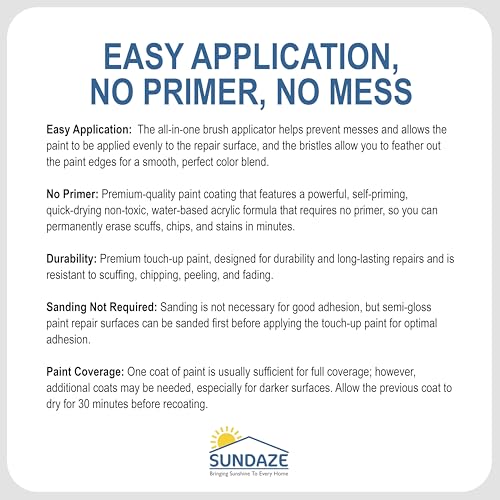 EASY APPLICATION, NO PRIMER, NO MESS

Easy Application: The all-in-one brush applicator helps prevent messes and allows the paint to be applied evenly to the repair surface, and the bristles allow you to feather out the paint edges for a smooth, perfect color blend.

No Primer: Premium-quality paint coating that features a powerful, self-priming, quick-drying non-toxic, water-based acrylic formula that requires no primer, so you can permanently erase scuffs, chips, and stains in minutes.

Durability: Premium touch-up paint, designed for durability and long-lasting repairs and is resistant to scuffing, chipping, peeling, and fading.

Sanding Not Required: Sanding is not necessary for good adhesion, but semi-gloss paint repair surfaces can be sanded first before applying the touch-up paint for optimal adhesion.

Paint Coverage: One coat of paint is usually sufficient for full coverage; however, additional coats may be needed, especially for darker surfaces. Allow the previous coat to dry for 30 minutes before recoating.

SUNDAZE
Bringing Sunshine To Every Home